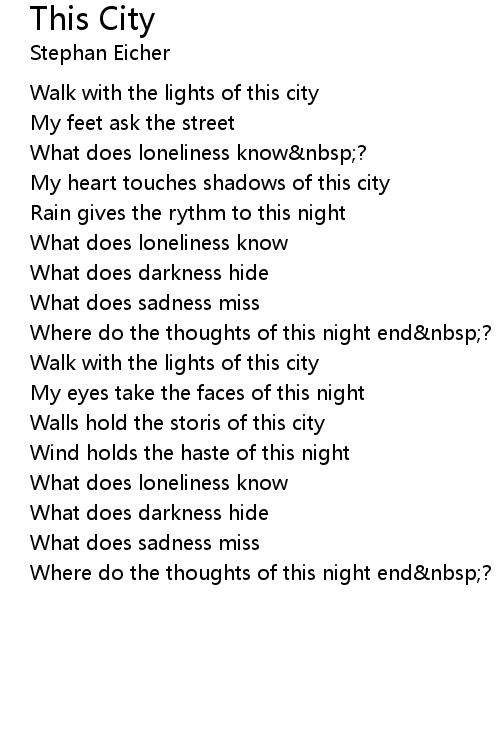 This City
Stephan Eicher

Walk with the lights of this city
My feet ask the street
What does loneliness know&nbsp;?
My heart touches shadows of this city
Rain gives the rythm to this night
What does loneliness know
What does darkness hide
What does sadness miss
Where do the thoughts of this night end&nbsp;?
Walk with the lights of this city
My eyes take the faces of this night
Walls hold the storis of this city
Wind holds the haste of this night
What does loneliness know
What does darkness hide
What does sadness miss
Where do the thoughts of this night end&nbsp;?